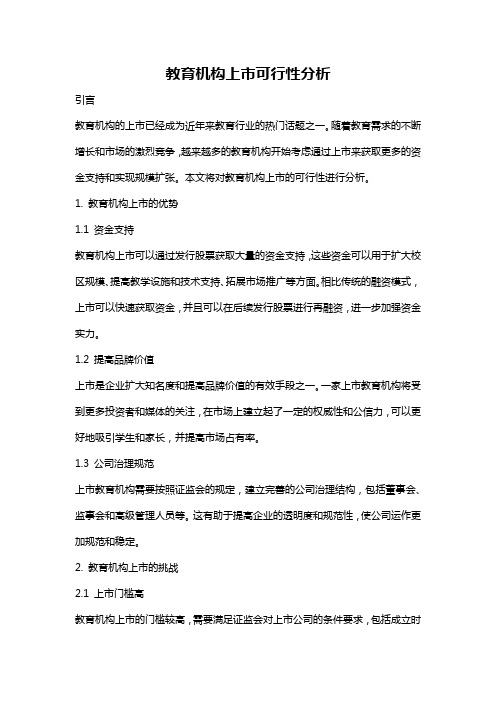 教育机构上市可行性分析

引言

教育机构的上市已经成为近年来教育行业的热门话题之一。随着教育需求的不断增长和市场的激烈竞争，越来越多的教育机构开始考虑通过上市来获取更多的资金支持和实现规模扩张。本文将对教育机构上市的可行性进行分析。

1. 教育机构上市的优势

1.1 资金支持

教育机构上市可以通过发行股票获取大量的资金支持，这些资金可以用于扩大校区规模、提高教学设施和技术支持、拓展市场推广等方面。相比传统的融资模式，上市可以快速获取资金，并且可以在后续发行股票进行再融资，进一步加强资金实力。

1.2 提高品牌价值

上市是企业扩大知名度和提高品牌价值的有效手段之一。一家上市教育机构将受到更多投资者和媒体的关注，在市场上建立起了一定的权威性和公信力，可以更好地吸引学生和家长，并提高市场占有率。

1.3 公司治理规范

上市教育机构需要按照证监会的规定，建立完善的公司治理结构，包括董事会、监事会和高级管理人员等。这有助于提高企业的透明度和规范性，使公司运作更加规范和稳定。

2. 教育机构上市的挑战

2.1 上市门槛高

教育机构上市的门槛较高，需要满足证监会对上市公司的条件要求，包括成立时